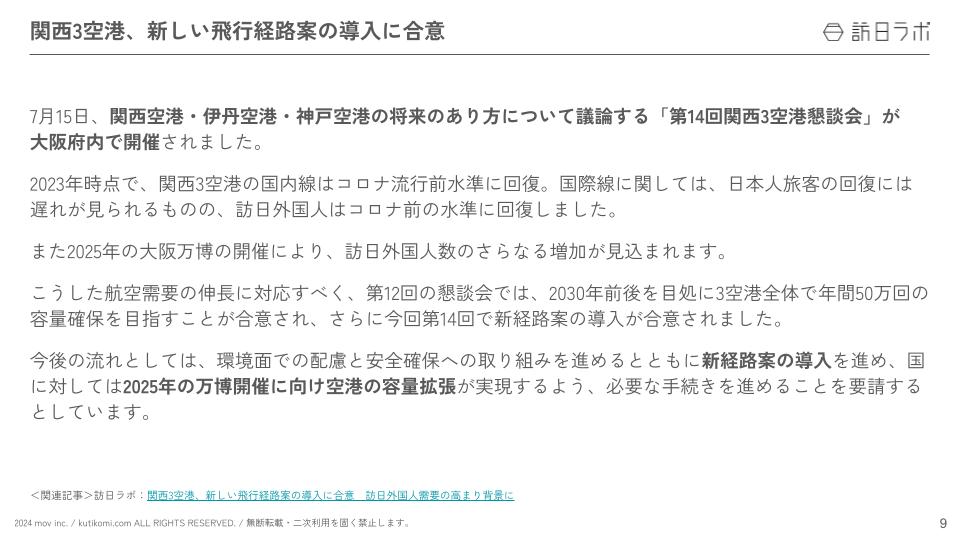 関西3空港、新しい飛行経路案の導入に合意

訪日ラボ

7月15日、関西空港・伊丹空港・神戸空港の将来のあり方について議論する「第14回関西3空港懇談会」が大阪府内で開催されました。

2023年時点で、関西3空港の国内線はコロナ流行前水準に回復。国際線に関しては、日本人旅客の回復には遅れが見られるものの、訪日外国人はコロナ前の水準に回復しました。

また2025年の大阪万博の開催により、訪日外国人数のさらなる増加が見込まれます。

こうした航空需要の伸長に対応すべく、第12回の懇談会では、2030年前後を目処に3空港全体で年間50万回の容量確保を目指すことが合意され、さらに今回第14回で新経路案の導入が合意されました。

今後の流れとしては、環境面での配慮と安全確保への取り組みを進めるとともに新経路案の導入を進め、国に対しては2025年の万博開催に向け空港の容量拡張が実現するよう、必要な手続きを進めることを要請するとしています。

＜関連記事＞訪日ラボ：関西3空港、新しい飛行経路案の導入に合意　訪日外国人需要の高まり背景に

2024 mov inc. / kutikomi.com ALL RIGHTS RESERVED. / 無断転載・二次利用を固く禁止します。

9